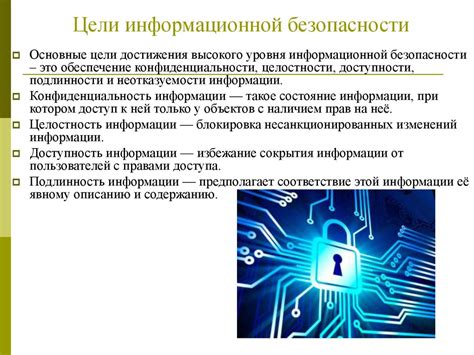 Цели информационной безопасности

Основные цели достижения высокого уровня информационной безопасности – это обеспечение конфиденциальности, целостности, доступности, подлинности и неотказуемости информации.

Конфиденциальность информации — такое состояние информации, при котором доступ к ней только у объектов с наличием прав на неё.

Целостность информации — блокировка несанкционированных изменений информации.

Доступность информации — избежание сокрытия информации от пользователей с правами доступа.

Подлинность информации — предполагает соответствие этой информации её явному описанию и содержанию.